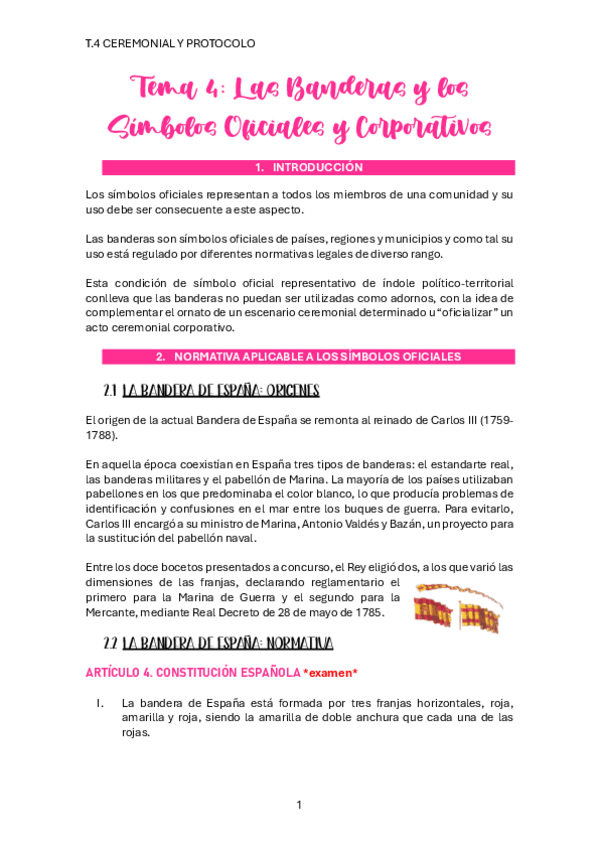 T.4 CEREMONIAL Y PROTOCOLO

Tema 4: Las Banderas y los Símbolos Oficiales y Corporativos

1. INTRODUCCIÓN

Los símbolos oficiales representan a todos los miembros de una comunidad y su uso debe ser consecuente a este aspecto.

Las banderas son símbolos oficiales de países, regiones y municipios y como tal su uso está regulado por diferentes normativas legales de diverso rango.

Esta condición de símbolo oficial representativo de índole político-territorial conlleva que las banderas no puedan ser utilizadas como adornos, con la idea de complementar el ornato de un escenario ceremonial determinado u "oficializar" un acto ceremonial corporativo.

2. NORMATIVA APLICABLE A LOS SÍMBOLOS OFICIALES

2.1 LA BANDERA DE ESPAÑA: ORIGENES

El origen de la actual Bandera de España se remonta al reinado de Carlos III (1759-1788).

En aquella época coexistían en España tres tipos de banderas: el estandarte real, las banderas militares y el pabellón de Marina. La mayoría de los países utilizaban pabellones en los que predominaba el color blanco, lo que producía problemas de identificación y confusiones en el mar entre los buques de guerra. Para evitarlo, Carlos III encargó a su ministro de Marina, Antonio Valdés y Bazán, un proyecto para la sustitución del pabellón naval.

Entre los doce bocetos presentados a concurso, el Rey eligió dos, a los que varió las dimensiones de las franjas, declarando reglamentario el primero para la Marina de Guerra y el segundo para la Mercante, mediante Real Decreto de 28 de mayo de 1785.

2.2 LA BANDERA DE ESPAÑA: NORMATIVA

ARTÍCULO 4. CONSTITUCIÓN ESPAÑOLA *examen*

I. La bandera de España está formada por tres franjas horizontales, roja, amarilla y roja, siendo la amarilla de doble anchura que cada una de las rojas.

1